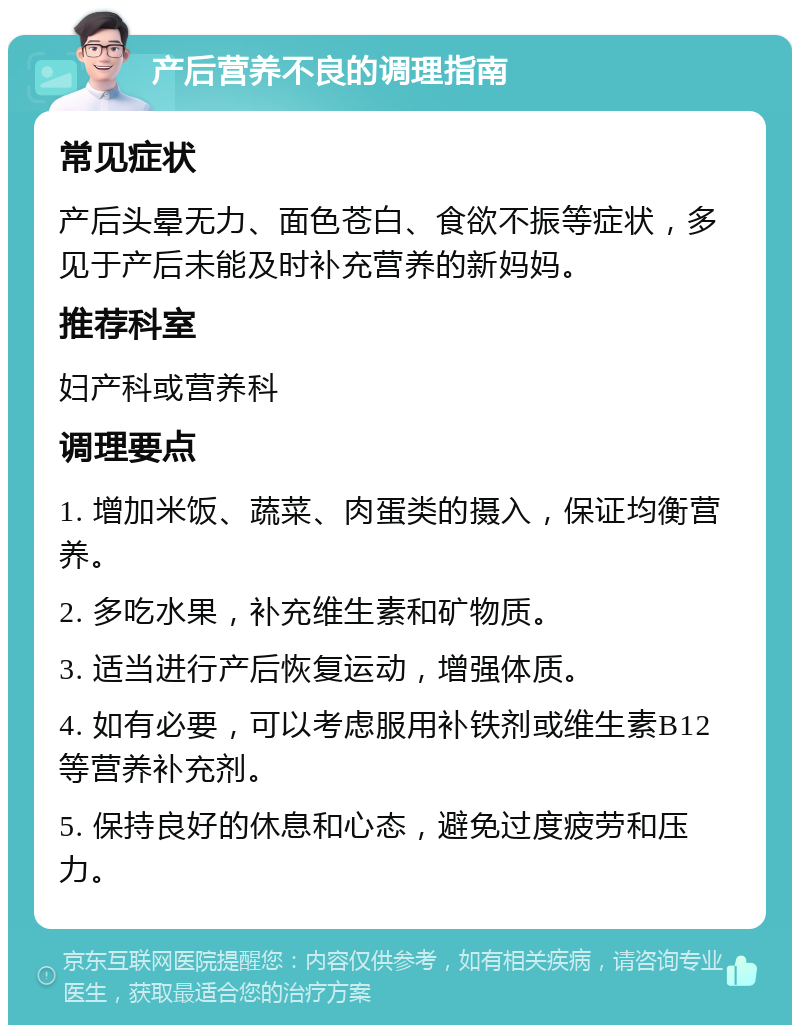 产后营养不良的调理指南

常见症状

产后头晕无力、面色苍白、食欲不振等症状，多见于产后未能及时补充营养的新妈妈。

推荐科室

妇产科或营养科

调理要点

1. 增加米饭、蔬菜、肉蛋类的摄入，保证均衡营养。

2. 多吃水果，补充维生素和矿物质。

3. 适当进行产后恢复运动，增强体质。

4. 如有必要，可以考虑服用补铁剂或维生素B12等营养补充剂。

5. 保持良好的休息和心态，避免过度疲劳和压力。

京东互联网医院提醒您：内容仅供参考，如有相关疾病，请咨询专业医生，获取最适合您的治疗方案